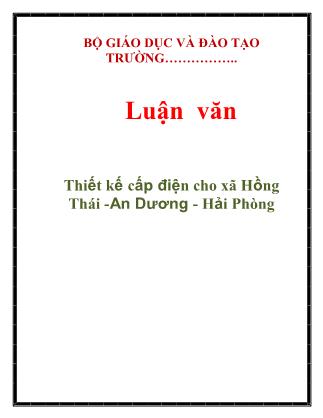 BỘ GIÁO DỤC VÀ ĐÀO TẠO
TRƯỜNG……………..

Luận văn

Thiết kế cấp điện cho xã Hồng Thái -An Dương - Hải Phòng